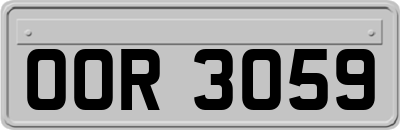 OOR 3059